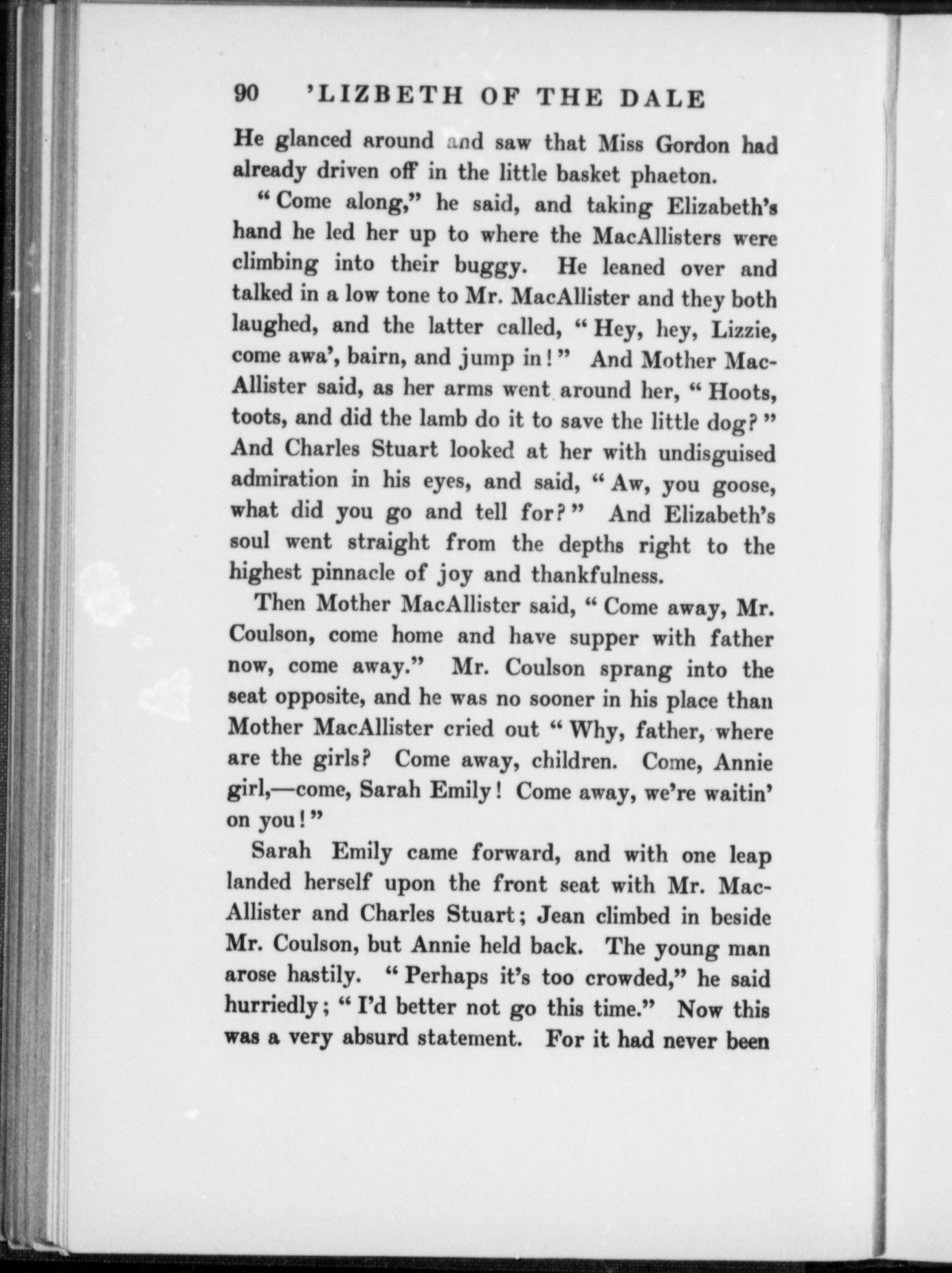 90 'LIZBETH OF THE DALE

He glanced around and saw that Miss Gordon had already driven off in the little basket phaeton.

"Come along," he said, and taking Elizabeth's hand he led her up to where the MacAllisters were climbing into their buggy. He leaned over and talked in a low tone to Mr. MacAllister and they both laughed, and the latter called, "Hey, hey, Lizzie, come awa', bairn, and jump in!" And Mother MacAllister said, as her arms went around her, "Hoots, toots, and did the lamb do it to save the little dog?" And Charles Stuart looked at her with undisguised admiration in his eyes, and said, "Aw, you goose, what did you go and tell for?" And Elizabeth's soul went straight from the depths right to the highest pinnacle of joy and thankfulness.

Then Mother MacAllister said, "Come away, Mr. Coulson, come home and have supper with father now, come away." Mr. Coulson sprang into the seat opposite, and he was no sooner in his place than Mother MacAllister cried out "Why, father, where are the girls? Come away, children. Come, Annie girl,—come, Sarah Emily! Come away, we're waitin' on you!"

Sarah Emily came forward, and with one leap landed herself upon the front seat with Mr. MacAllister and Charles Stuart; Jean climbed in beside Mr. Coulson, but Annie held back. The young man arose hastily. "Perhaps it's too crowded," he said hurriedly; "I'd better not go this time." Now this was a very absurd statement. For it had never been